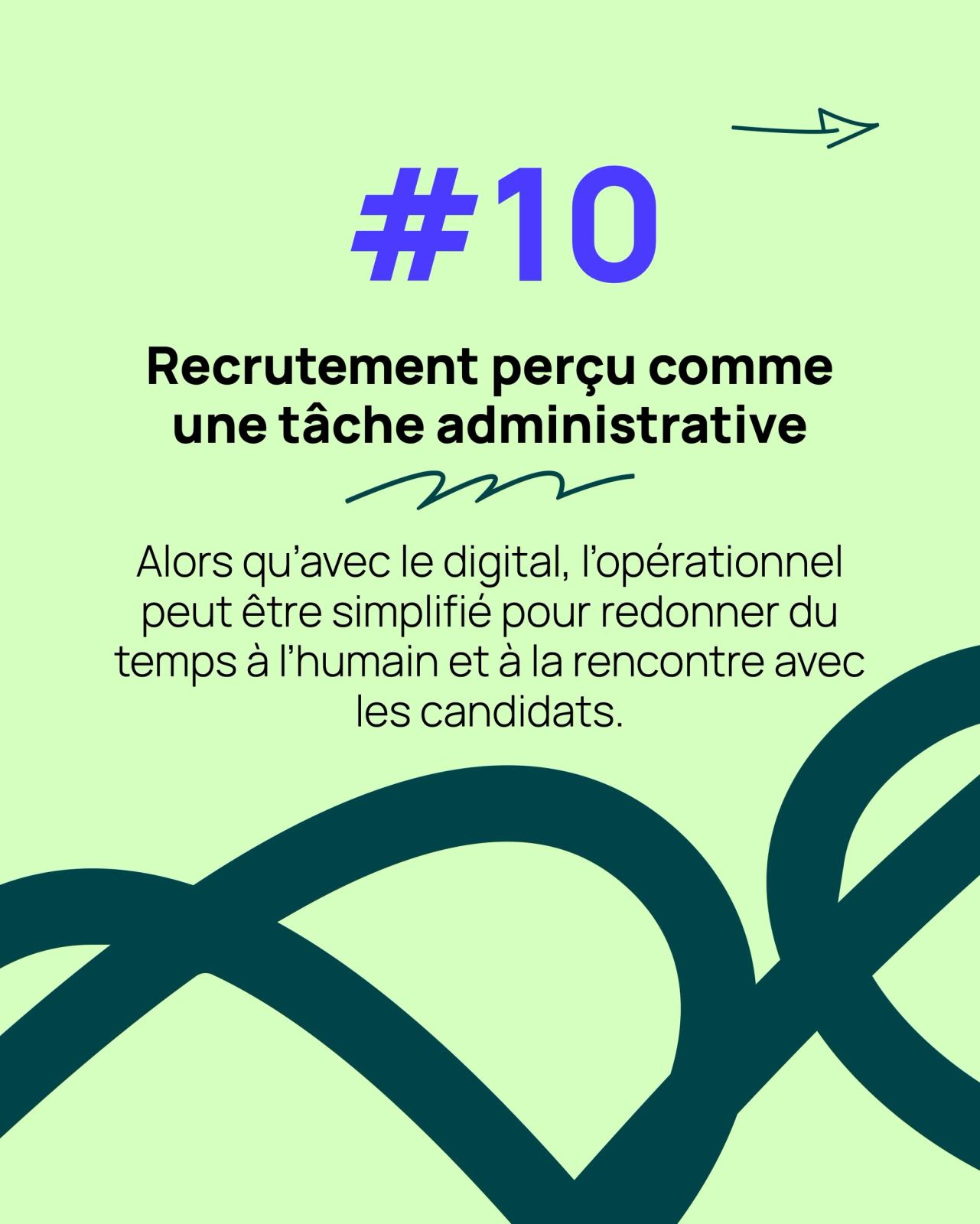 #10

Recrutement perçu comme une tâche administrative

Alors qu'avec le digital, l'opérationnel peut être simplifié pour redonner du temps à l'humain et à la rencontre avec les candidats.